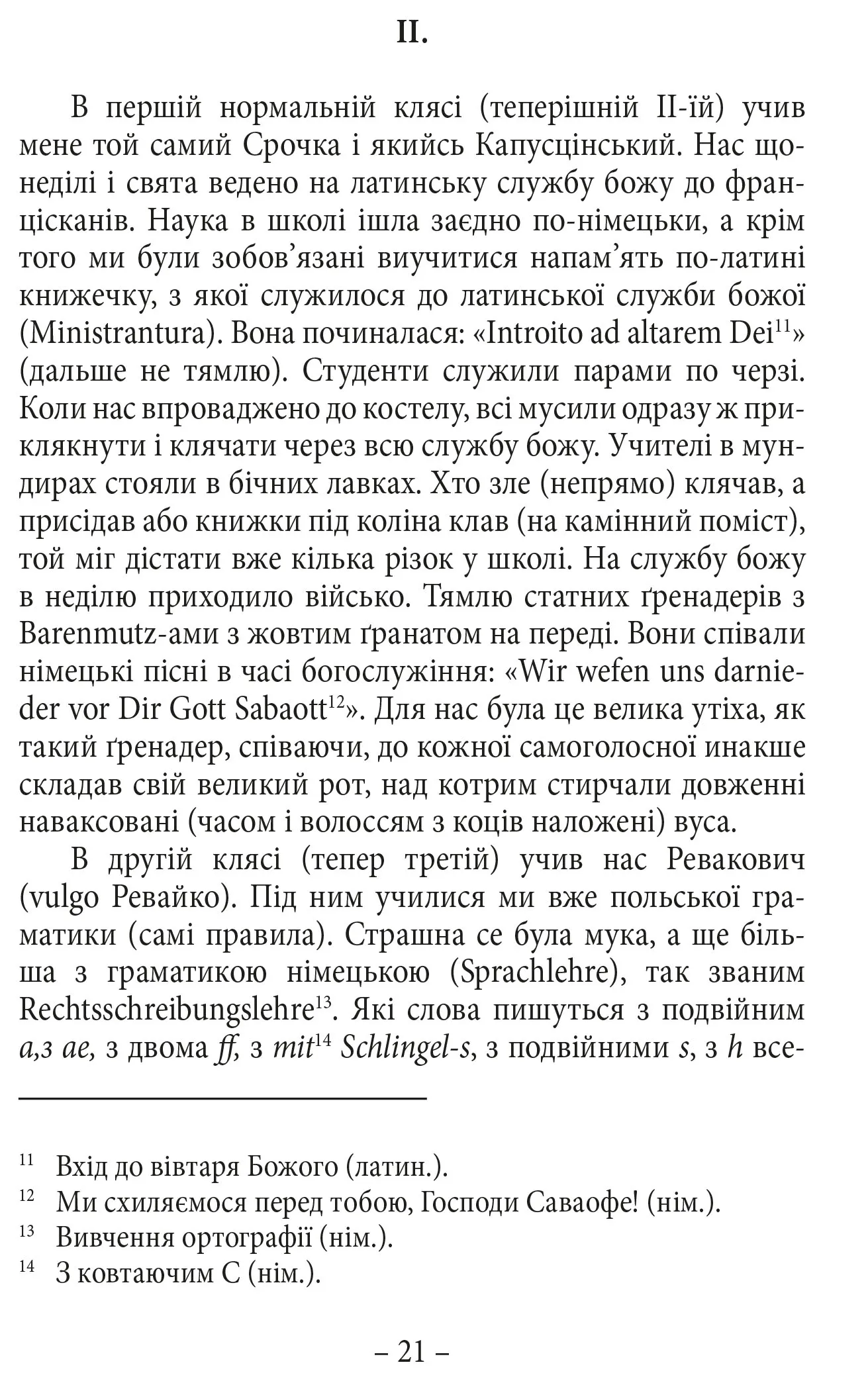 II.

В першій нормальній клясі (теперішній II-ій) учив мене той самий Срочка і якийсь Капусцінський. Нас щонеділі і свята ведено на латинську службу божу до францісканів. Наука в школі ішла заєдно по-німецьки, а крім того ми були зобов'язані виучитися напам'ять по-латині книжечку, з якої служилося до латинської служби божої (Ministrantura). Вона починалася: «Introito ad altarem Dei$^{11}$» (дальше не тямлю). Студенти служили парами по черзі. Коли нас впроваджено до костелу, всі мусили одразу ж приклякнути і клячати через всю службу божу. Учителі в мундирах стояли в бічних лавках. Хто зле (непрямо) клячав, а присідав або книжки під коліна клав (на камінний поміст), той міг дістати вже кілька різок у школі. На службу божу в неділю приходило військо. Тямлю статних ґренадерів з Barenmutz-ами з жовтим ґранатом на переді. Вони співали німецькі пісні в часі богослужіння: «Wir wefen uns darnieder vor Dir Gott Sabaott$^{12}$». Для нас була це велика утіха, як такий ґренадер, співаючи, до кожної самоголосної инакше складав свій великий рот, над котрим стирчали довженні наваксовані (часом і волоссям з коців наложені) вуса.

В другій клясі (тепер третій) учив нас Ревакович (vulgo Ревайко). Під ним училися ми вже польської граматики (самі правила). Страшна се була мука, а ще більша з граматикою німецькою (Sprachlehre), так званим Rechtsschreibungslehre$^{13}$. Які слова пишуться з подвійним a,з ae, з двома ff, з mit$^{14}$ Schlingel-s, з подвійними s, з h все-

$^{11}$ Вхід до вівтаря Божого (латин.).
$^{12}$ Ми схиляємося перед тобою, Господи Саваофе! (нім.).
$^{13}$ Вивчення ортографії (нім.).
$^{14}$ З ковтаючим С (нім.).

– 21 –